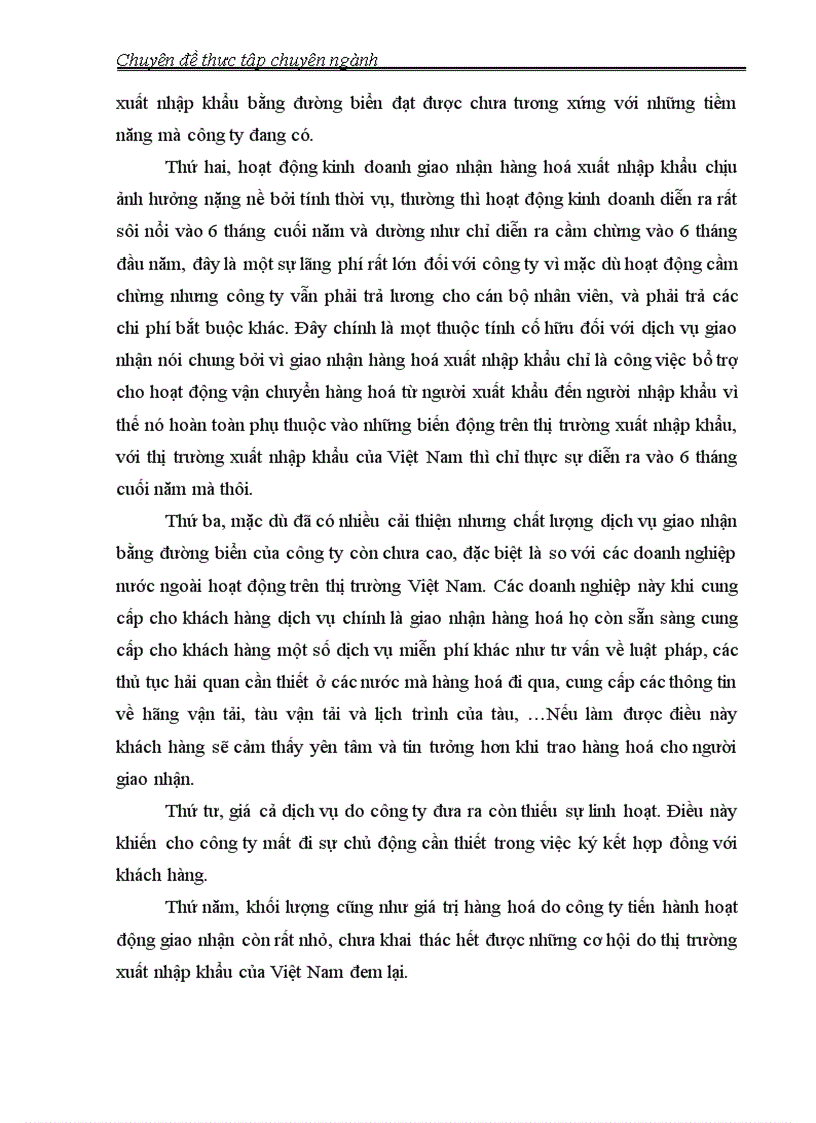 Chuyên đề thực tập chuyên ngành

xuất nhập khẩu bằng đường biển đạt được chưa tương xứng với những tiềm năng mà công ty đang có.

Thứ hai, hoạt động kinh doanh giao nhận hàng hoá xuất nhập khẩu chịu ảnh hưởng nặng nề bởi tính thời vụ, thường thì hoạt động kinh doanh diễn ra rất sôi nổi vào 6 tháng cuối năm và dường như chỉ diễn ra cầm chừng vào 6 tháng đầu năm, đây là một sự lãng phí rất lớn đối với công ty vì mặc dù hoạt động cầm chừng nhưng công ty vẫn phải trả lương cho cán bộ nhân viên, và phải trả các chi phí bắt buộc khác. Đây chính là mọt thuộc tính cố hữu đối với dịch vụ giao nhận nói chung bởi vì giao nhận hàng hoá xuất nhập khẩu chỉ là công việc bổ trợ cho hoạt động vận chuyển hàng hoá từ người xuất khẩu đến người nhập khẩu vì thế nó hoàn toàn phụ thuộc vào những biến động trên thị trường xuất nhập khẩu, với thị trường xuất nhập khẩu của Việt Nam thì chỉ thực sự diễn ra vào 6 tháng cuối năm mà thôi.

Thứ ba, mặc dù đã có nhiều cải thiện nhưng chất lượng dịch vụ giao nhận bằng đường biển của công ty còn chưa cao, đặc biệt là so với các doanh nghiệp nước ngoài hoạt động trên thị trường Việt Nam. Các doanh nghiệp này khi cung cấp cho khách hàng dịch vụ chính là giao nhận hàng hoá họ còn sẵn sàng cung cấp cho khách hàng một số dịch vụ miễn phí khác như tư vấn về luật pháp, các thủ tục hải quan cần thiết ở các nước mà hàng hoá đi qua, cung cấp các thông tin về hãng vận tải, tàu vận tải và lịch trình của tàu, …Nếu làm được điều này khách hàng sẽ cảm thấy yên tâm và tin tưởng hơn khi trao hàng hoá cho người giao nhận.

Thứ tư, giá cả dịch vụ do công ty đưa ra còn thiếu sự linh hoạt. Điều này khiến cho công ty mất đi sự chủ động cần thiết trong việc ký kết hợp đồng với khách hàng.

Thứ năm, khối lượng cũng như giá trị hàng hoá do công ty tiến hành hoạt động giao nhận còn rất nhỏ, chưa khai thác hết được những cơ hội do thị trường xuất nhập khẩu của Việt Nam đem lại.